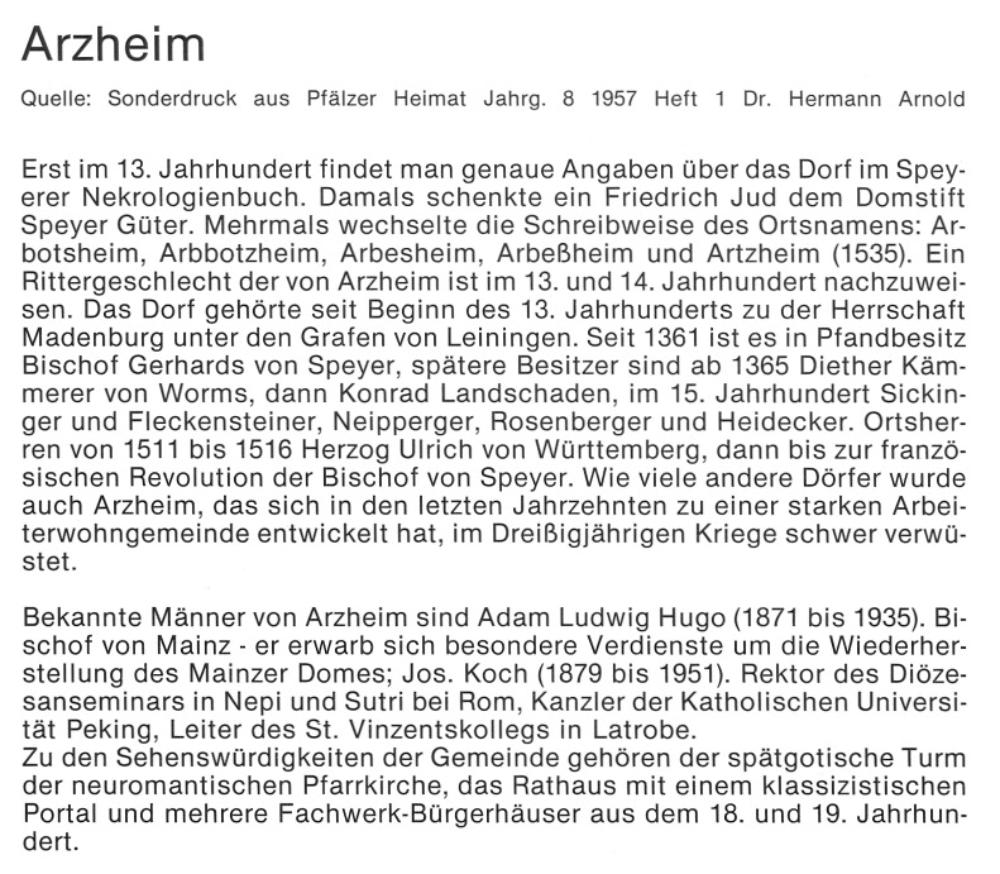 Arzheim

Quelle: Sonderdruck aus Pfälzer Heimat Jahrg. 8 1957 Heft 1 Dr. Hermann Arnold

Erst im 13. Jahrhundert findet man genaue Angaben über das Dorf im Speyerer Nekrologienbuch. Damals schenkte ein Friedrich Jud dem Domstift Speyer Güter. Mehrmals wechselte die Schreibweise des Ortsnamens: Arbotsheim, Arbbotzheim, Arbesheim, Arbeßheim und Artzheim (1535). Ein Rittergeschlecht der von Arzheim ist im 13. und 14. Jahrhundert nachzuweisen. Das Dorf gehörte seit Beginn des 13. Jahrhunderts zu der Herrschaft Madenburg unter den Grafen von Leiningen. Seit 1361 ist es in Pfandbesitz Bischof Gerhards von Speyer, spätere Besitzer sind ab 1365 Diether Kämmerer von Worms, dann Konrad Landschaden, im 15. Jahrhundert Sickinger und Fleckensteiner, Neipperger, Rosenberger und Heidecker. Ortsherren von 1511 bis 1516 Herzog Ulrich von Württemberg, dann bis zur französischen Revolution der Bischof von Speyer. Wie viele andere Dörfer wurde auch Arzheim, das sich in den letzten Jahrzehnten zu einer starken Arbeiterwohngemeinde entwickelt hat, im Dreißigjährigen Kriege schwer verwüstet.

Bekannte Männer von Arzheim sind Adam Ludwig Hugo (1871 bis 1935). Bischof von Mainz - er erwarb sich besondere Verdienste um die Wiederherstellung des Mainzer Domes; Jos. Koch (1879 bis 1951). Rektor des Diözesanseminars in Nepi und Sutri bei Rom, Kanzler der Katholischen Universität Peking, Leiter des St. Vinzentskollegs in Latrobe.
Zu den Sehenswürdigkeiten der Gemeinde gehören der spätgotische Turm der neuromantischen Pfarrkirche, das Rathaus mit einem klassizistischen Portal und mehrere Fachwerk-Bürgerhäuser aus dem 18. und 19. Jahrhundert.